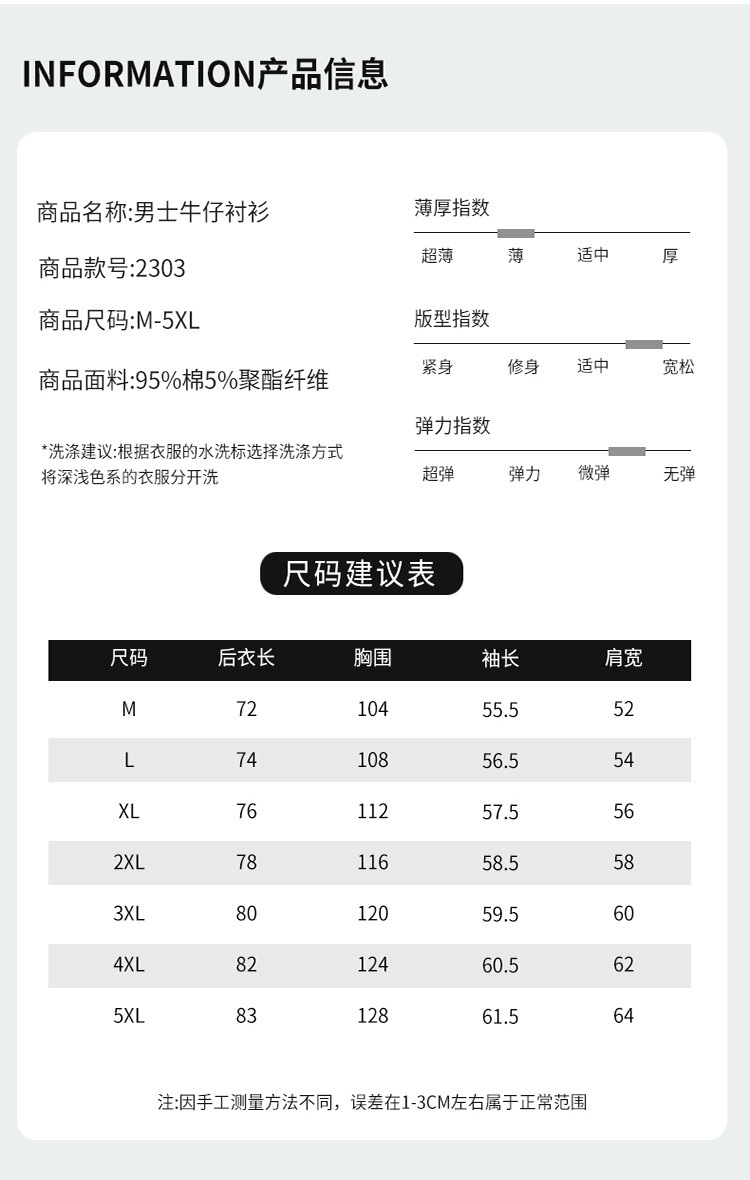 INFORMATION产品信息

商品名称:男士牛仔衬衫

商品款号:2303

商品尺码:M-5XL

商品面料:95%棉5%聚酯纤维

*洗涤建议:根据衣服的水洗标选择洗涤方式
将深浅色系的衣服分开洗

薄厚指数
超薄 薄 适中 厚

版型指数
紧身 修身 适中 宽松

弹力指数
超弹 弹力 微弹 无弹

尺码建议表

| 尺码 | 后衣长 | 胸围 | 袖长 | 肩宽 |
|---|---|---|---|---|
| M | 72 | 104 | 55.5 | 52 |
| L | 74 | 108 | 56.5 | 54 |
| XL | 76 | 112 | 57.5 | 56 |
| 2XL | 78 | 116 | 58.5 | 58 |
| 3XL | 80 | 120 | 59.5 | 60 |
| 4XL | 82 | 124 | 60.5 | 62 |
| 5XL | 83 | 128 | 61.5 | 64 |

注:因手工测量方法不同，误差在1-3CM左右属于正常范围